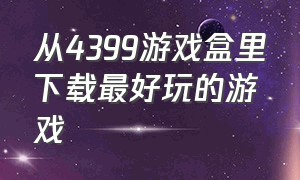 从4399游戏盒里下载最好玩的游戏